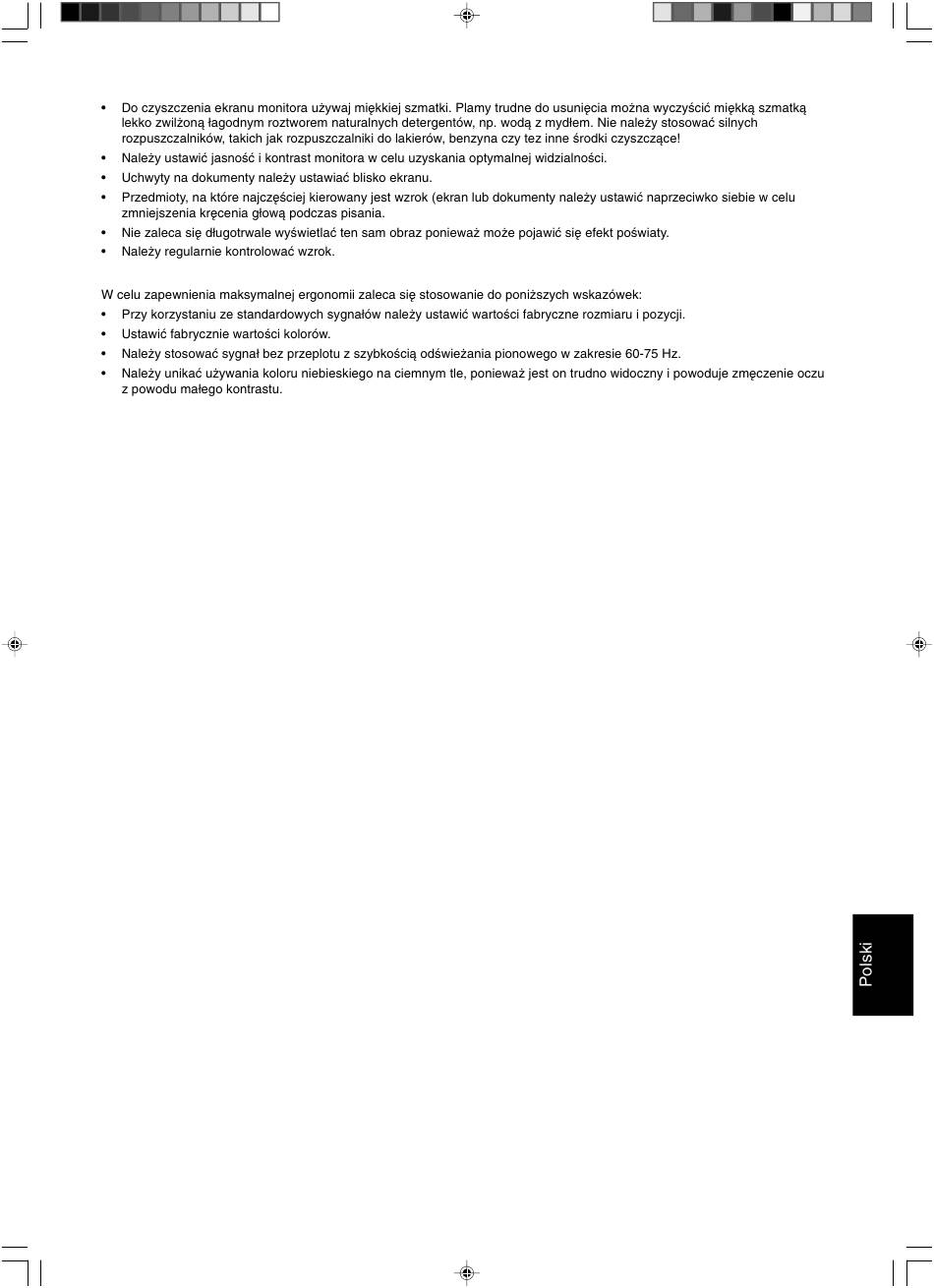 • Do czyszczenia ekranu monitora używaj miękkiej szmatki. Plamy trudne do usunięcia można wyczyścić miękką szmatką lekko zwilżoną łagodnym roztworem naturalnych detergentów, np. wodą z mydłem. Nie należy stosować silnych rozpuszczalników, takich jak rozpuszczalniki do lakierów, benzyna czy tez inne środki czyszczące!
• Należy ustawić jasność i kontrast monitora w celu uzyskania optymalnej widzialności.
• Uchwyty na dokumenty należy ustawiać blisko ekranu.
• Przedmioty, na które najczęściej kierowany jest wzrok (ekran lub dokumenty należy ustawić naprzeciwko siebie w celu zmniejszenia kręcenia głową podczas pisania.
• Nie zaleca się długotrwale wyświetlać ten sam obraz ponieważ może pojawić się efekt poświaty.
• Należy regularnie kontrolować wzrok.

W celu zapewnienia maksymalnej ergonomii zaleca się stosowanie do poniższych wskazówek:
• Przy korzystaniu ze standardowych sygnałów należy ustawić wartości fabryczne rozmiaru i pozycji.
• Ustawić fabrycznie wartości kolorów.
• Należy stosować sygnał bez przeplotu z szybkością odświeżania pionowego w zakresie 60-75 Hz.
• Należy unikać używania koloru niebieskiego na ciemnym tle, ponieważ jest on trudno widoczny i powoduje zmęczenie oczu z powodu małego kontrastu.

Polski